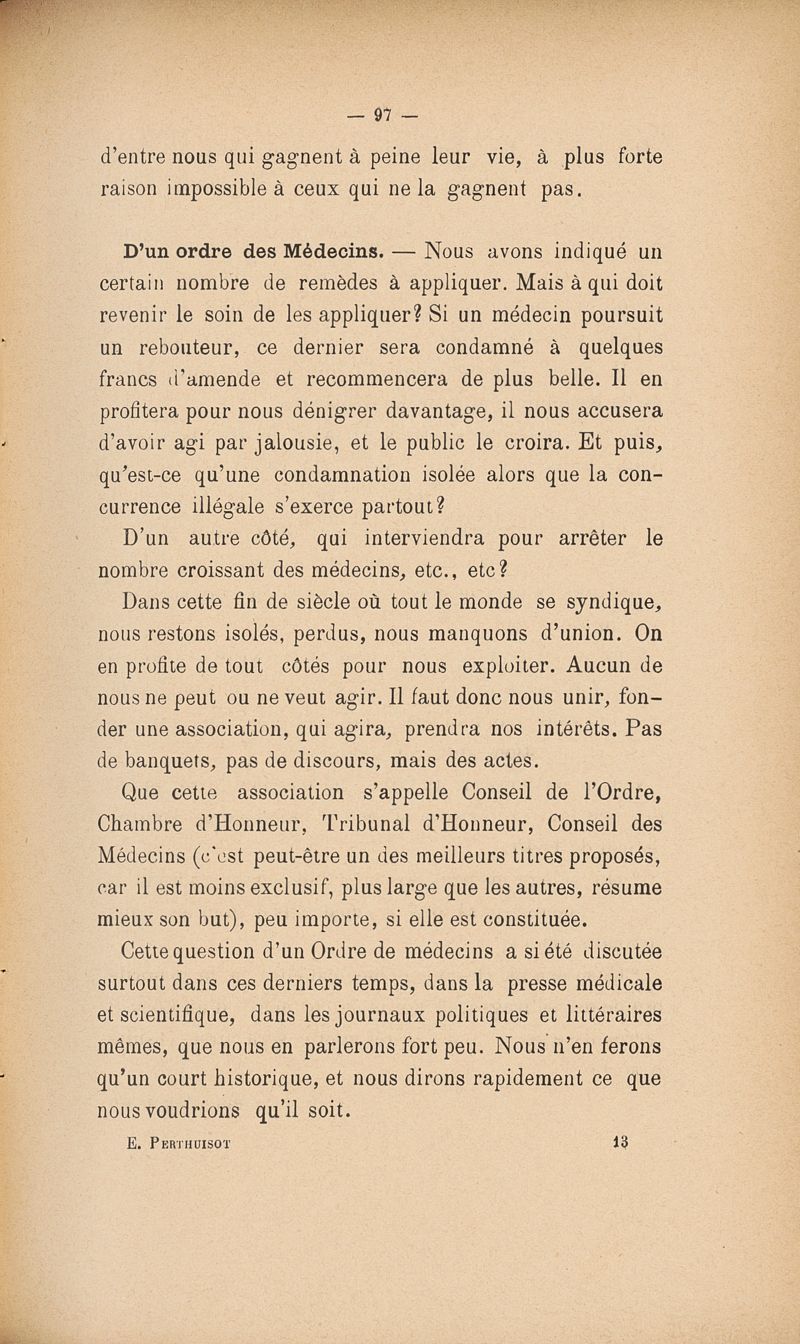 — 97 —

d'entre nous qui gagnent à peine leur vie, à plus forte raison impossible à ceux qui ne la gagnent pas.

D'un ordre des Médecins. — Nous avons indiqué un certain nombre de remèdes à appliquer. Mais à qui doit revenir le soin de les appliquer? Si un médecin poursuit un rebouteur, ce dernier sera condamné à quelques francs d'amende et recommencera de plus belle. Il en profitera pour nous dénigrer davantage, il nous accusera d'avoir agi par jalousie, et le public le croira. Et puis, qu'est-ce qu'une condamnation isolée alors que la concurrence illégale s'exerce partout?

D'un autre côté, qui interviendra pour arrêter le nombre croissant des médecins, etc., etc?

Dans cette fin de siècle où tout le monde se syndique, nous restons isolés, perdus, nous manquons d'union. On en profite de tout côtés pour nous exploiter. Aucun de nous ne peut ou ne veut agir. Il faut donc nous unir, fonder une association, qui agira, prendra nos intérêts. Pas de banquets, pas de discours, mais des actes.

Que cette association s'appelle Conseil de l'Ordre, Chambre d'Honneur, Tribunal d'Honneur, Conseil des Médecins (c'est peut-être un des meilleurs titres proposés, car il est moins exclusif, plus large que les autres, résume mieux son but), peu importe, si elle est constituée.

Cette question d'un Ordre de médecins a si été discutée surtout dans ces derniers temps, dans la presse médicale et scientifique, dans les journaux politiques et littéraires mêmes, que nous en parlerons fort peu. Nous n'en ferons qu'un court historique, et nous dirons rapidement ce que nous voudrions qu'il soit.

E. Perthuisot 13